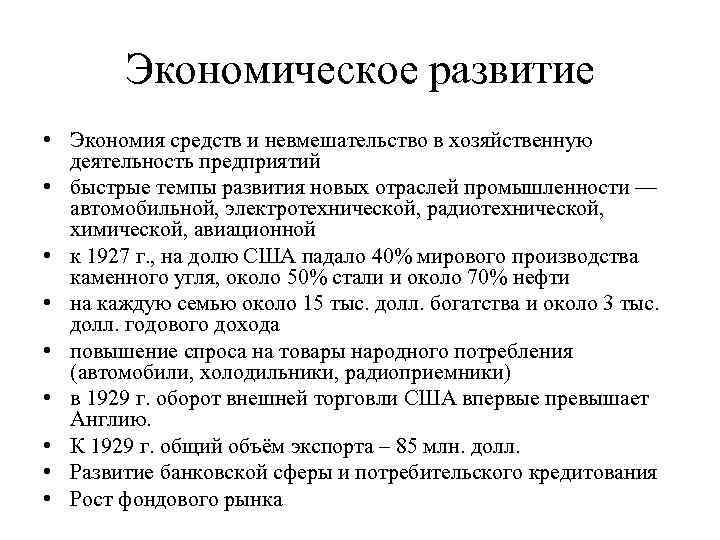 Экономическое развитие

• Экономия средств и невмешательство в хозяйственную деятельность предприятий
• быстрые темпы развития новых отраслей промышленности — автомобильной, электротехнической, радиотехнической, химической, авиационной
• к 1927 г., на долю США падало 40% мирового производства каменного угля, около 50% стали и около 70% нефти
• на каждую семью около 15 тыс. долл. богатства и около 3 тыс. долл. годового дохода
• повышение спроса на товары народного потребления (автомобили, холодильники, радиоприемники)
• в 1929 г. оборот внешней торговли США впервые превышает Англию.
• К 1929 г. общий объём экспорта – 85 млн. долл.
• Развитие банковской сферы и потребительского кредитования
• Рост фондового рынка